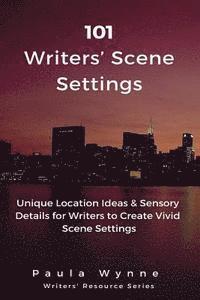 101
Writers' Scene Settings

Unique Location Ideas & Sensory Details for Writers to Create Vivid Scene Settings

Paula Wynne
Writers' Resource Series